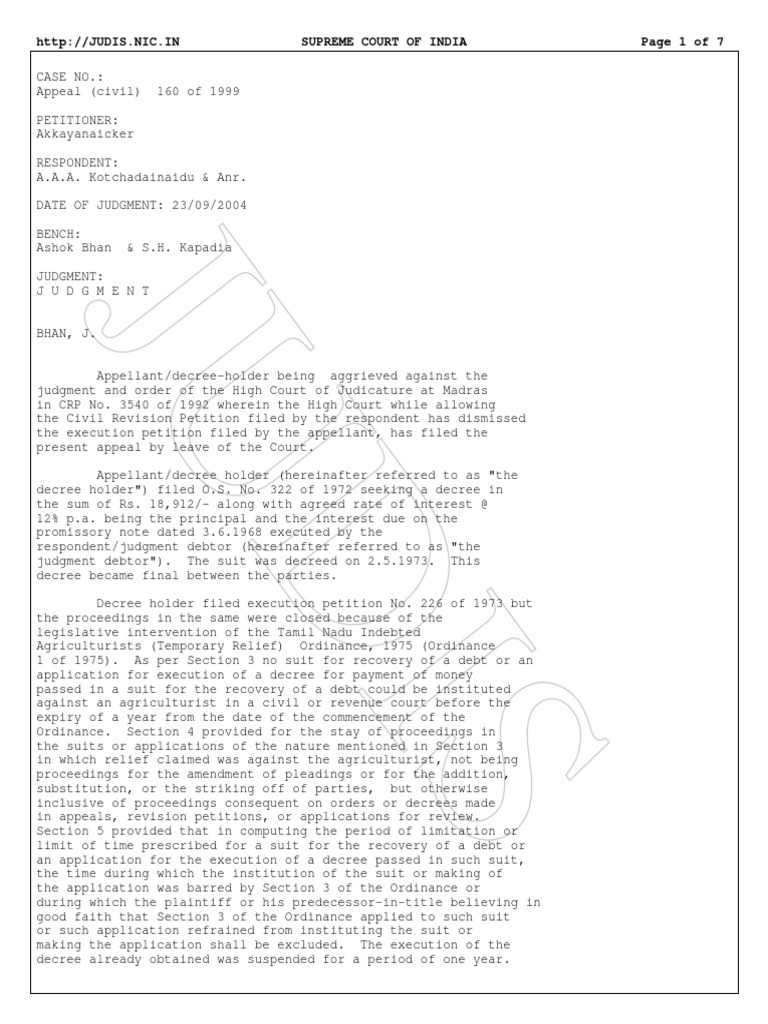 http://JUDIS.NIC.IN SUPREME COURT OF INDIA Page 1 of 7

CASE NO.:
Appeal (civil) 160 of 1999

PETITIONER:
Akkayanaicker

RESPONDENT:
A.A.A. Kotchadainaidu & Anr.

DATE OF JUDGMENT: 23/09/2004

BENCH:
Ashok Bhan & S.H. Kapadia

JUDGMENT:
J U D G M E N T

BHAN, J.

Appellant/decree-holder being aggrieved against the judgment and order of the High Court of Judicature at Madras in CRP No. 3540 of 1992 wherein the High Court while allowing the Civil Revision Petition filed by the respondent has dismissed the execution petition filed by the appellant, has filed the present appeal by leave of the Court.

Appellant/decree holder (hereinafter referred to as "the decree holder") filed O.S. No. 322 of 1972 seeking a decree in the sum of Rs. 18,912/- along with agreed rate of interest @ 12% p.a. being the principal and the interest due on the promissory note dated 3.6.1968 executed by the respondent/judgment debtor (hereinafter referred to as "the judgment debtor"). The suit was decreed on 2.5.1973. This decree became final between the parties.

Decree holder filed execution petition No. 226 of 1973 but the proceedings in the same were closed because of the legislative intervention of the Tamil Nadu Indebted Agriculturists (Temporary Relief) Ordinance, 1975 (Ordinance 1 of 1975). As per Section 3 no suit for recovery of a debt or an application for execution of a decree for payment of money passed in a suit for the recovery of a debt could be instituted against an agriculturist in a civil or revenue court before the expiry of a year from the date of the commencement of the Ordinance. Section 4 provided for the stay of proceedings in the suits or applications of the nature mentioned in Section 3 in which relief claimed was against the agriculturist, not being proceedings for the amendment of pleadings or for the addition, substitution, or the striking off of parties, but otherwise inclusive of proceedings consequent on orders or decrees made in appeals, revision petitions, or applications for review. Section 5 provided that in computing the period of limitation or limit of time prescribed for a suit for the recovery of a debt or an application for the execution of a decree passed in such suit, the time during which the institution of the suit or making of the application was barred by Section 3 of the Ordinance or during which the plaintiff or his predecessor-in-title believing in good faith that Section 3 of the Ordinance applied to such suit or such application refrained from instituting the suit or making the application shall be excluded. The execution of the decree already obtained was suspended for a period of one year.